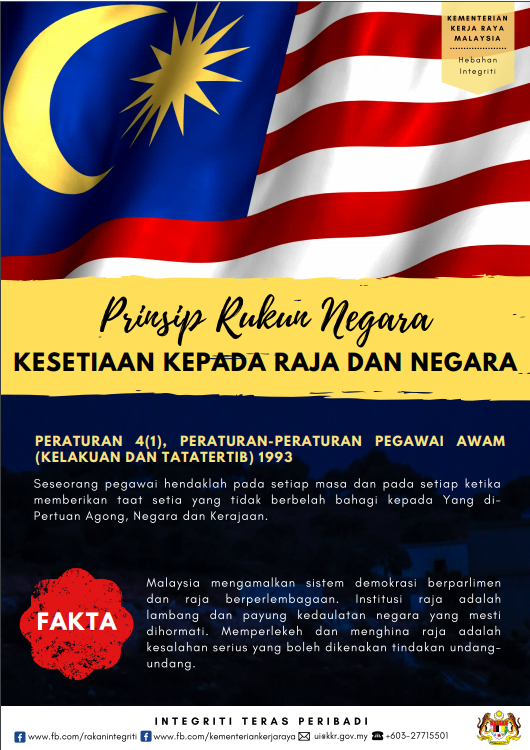 KEMENTERIAN KERJA RAYA MALAYSIA

Hebahan Integriti

Prinsip Rukun Negara

KESETIAAN KEPADA RAJA DAN NEGARA

PERATURAN 4(1), PERATURAN-PERATURAN PEGAWAI AWAM (KELAKUAN DAN TATATERTIB) 1993

Seseorang pegawai hendaklah pada setiap masa dan pada setiap ketika memberikan taat setia yang tidak berbelah bahagi kepada Yang di-Pertuan Agong, Negara dan Kerajaan.

FAKTA

Malaysia mengamalkan sistem demokrasi berparlimen dan raja berperlembagaan. Institusi raja adalah lambang dan payung kedaulatan negara yang mesti dihormati. Memperlekeh dan menghina raja adalah kesalahan serius yang boleh dikenakan tindakan undang-undang.

INTEGRITI TERAS PERIBADI

www.fb.com/rakanintegriti www.fb.com/kementeriankerjaraya ui@kkr.gov.my +603-27715501